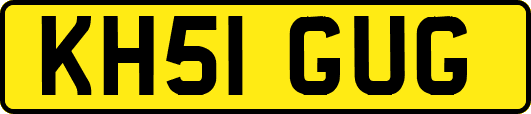 KH51 GUG